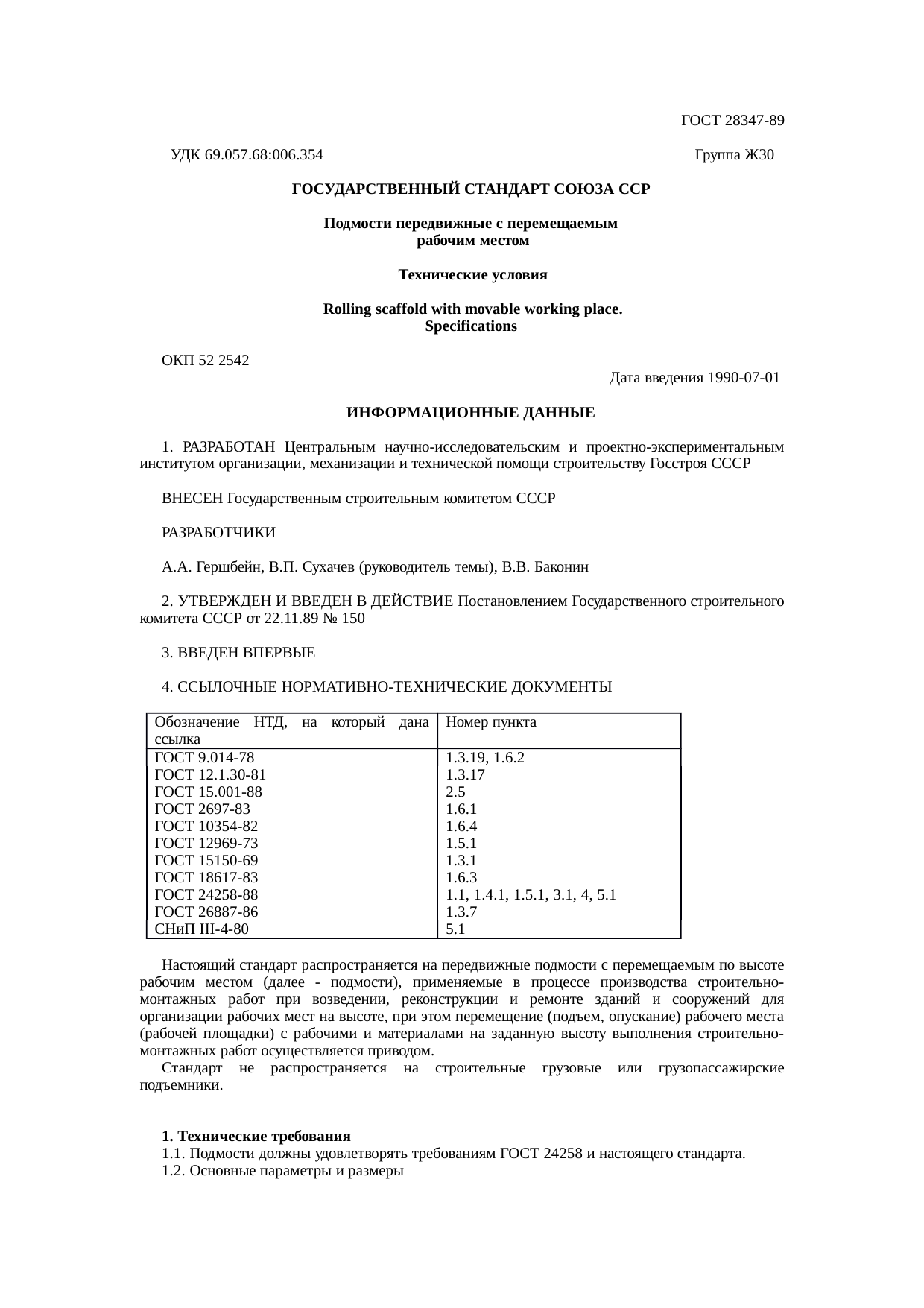 ГОСТ 28347-89

УДК 69.057.68:006.354 Группа Ж30

ГОСУДАРСТВЕННЫЙ СТАНДАРТ СОЮЗА ССР

Подмости передвижные с перемещаемым рабочим местом

Технические условия

Rolling scaffold with movable working place. Specifications

ОКП 52 2542

Дата введения 1990-07-01

ИНФОРМАЦИОННЫЕ ДАННЫЕ

1. РАЗРАБОТАН Центральным научно-исследовательским и проектно-экспериментальным институтом организации, механизации и технической помощи строительству Госстроя СССР

ВНЕСЕН Государственным строительным комитетом СССР

РАЗРАБОТЧИКИ

А.А. Гершбейн, В.П. Сухачев (руководитель темы), В.В. Баконин

2. УТВЕРЖДЕН И ВВЕДЕН В ДЕЙСТВИЕ Постановлением Государственного строительного комитета СССР от 22.11.89 № 150

3. ВВЕДЕН ВПЕРВЫЕ

4. ССЫЛОЧНЫЕ НОРМАТИВНО-ТЕХНИЧЕСКИЕ ДОКУМЕНТЫ

| Обозначение НТД, на который дана ссылка | Номер пункта |
|---|---|
| ГОСТ 9.014-78 | 1.3.19, 1.6.2 |
| ГОСТ 12.1.30-81 | 1.3.17 |
| ГОСТ 15.001-88 | 2.5 |
| ГОСТ 2697-83 | 1.6.1 |
| ГОСТ 10354-82 | 1.6.4 |
| ГОСТ 12969-73 | 1.5.1 |
| ГОСТ 15150-69 | 1.3.1 |
| ГОСТ 18617-83 | 1.6.3 |
| ГОСТ 24258-88 | 1.1, 1.4.1, 1.5.1, 3.1, 4, 5.1 |
| ГОСТ 26887-86 | 1.3.7 |
| СНиП III-4-80 | 5.1 |

Настоящий стандарт распространяется на передвижные подмости с перемещаемым по высоте рабочим местом (далее - подмости), применяемые в процессе производства строительно-монтажных работ при возведении, реконструкции и ремонте зданий и сооружений для организации рабочих мест на высоте, при этом перемещение (подъем, опускание) рабочего места (рабочей площадки) с рабочими и материалами на заданную высоту выполнения строительно-монтажных работ осуществляется приводом.
Стандарт не распространяется на строительные грузовые или грузопассажирские подъемники.

1. Технические требования
1.1. Подмости должны удовлетворять требованиям ГОСТ 24258 и настоящего стандарта.
1.2. Основные параметры и размеры